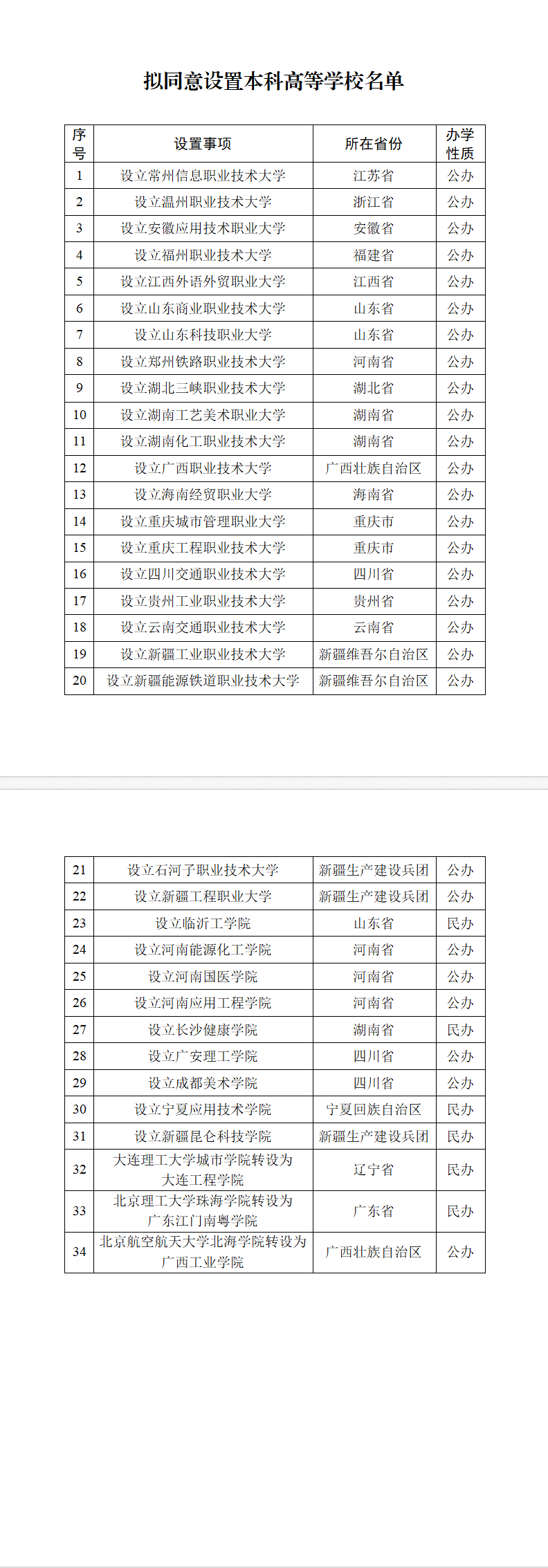 拟同意设置本科高等学校名单

| 序号 | 设置事项 | 所在省份 | 办学性质 |
|---|---|---|---|
| 1 | 设立常州信息职业技术大学 | 江苏省 | 公办 |
| 2 | 设立温州职业技术大学 | 浙江省 | 公办 |
| 3 | 设立安徽应用技术职业大学 | 安徽省 | 公办 |
| 4 | 设立福州职业技术大学 | 福建省 | 公办 |
| 5 | 设立江西外语外贸职业大学 | 江西省 | 公办 |
| 6 | 设立山东商业职业技术大学 | 山东省 | 公办 |
| 7 | 设立山东科技职业大学 | 山东省 | 公办 |
| 8 | 设立郑州铁路职业技术大学 | 河南省 | 公办 |
| 9 | 设立湖北三峡职业技术大学 | 湖北省 | 公办 |
| 10 | 设立湖南工艺美术职业大学 | 湖南省 | 公办 |
| 11 | 设立湖南化工职业技术大学 | 湖南省 | 公办 |
| 12 | 设立广西职业技术大学 | 广西壮族自治区 | 公办 |
| 13 | 设立海南经贸职业大学 | 海南省 | 公办 |
| 14 | 设立重庆城市管理职业大学 | 重庆市 | 公办 |
| 15 | 设立重庆工程职业技术大学 | 重庆市 | 公办 |
| 16 | 设立四川交通职业技术大学 | 四川省 | 公办 |
| 17 | 设立贵州工业职业技术大学 | 贵州省 | 公办 |
| 18 | 设立云南交通职业技术大学 | 云南省 | 公办 |
| 19 | 设立新疆工业职业技术大学 | 新疆维吾尔自治区 | 公办 |
| 20 | 设立新疆能源铁道职业技术大学 | 新疆维吾尔自治区 | 公办 |

| 21 | 设立石河子职业技术大学 | 新疆生产建设兵团 | 公办 |
|---|---|---|---|
| 22 | 设立新疆工程职业大学 | 新疆生产建设兵团 | 公办 |
| 23 | 设立临沂工学院 | 山东省 | 民办 |
| 24 | 设立河南能源化工学院 | 河南省 | 公办 |
| 25 | 设立河南国医学院 | 河南省 | 公办 |
| 26 | 设立河南应用工程学院 | 河南省 | 公办 |
| 27 | 设立长沙健康学院 | 湖南省 | 民办 |
| 28 | 设立广安理工学院 | 四川省 | 公办 |
| 29 | 设立成都美术学院 | 四川省 | 公办 |
| 30 | 设立宁夏应用技术学院 | 宁夏回族自治区 | 民办 |
| 31 | 设立新疆昆仑科技学院 | 新疆生产建设兵团 | 民办 |
| 32 | 大连理工大学城市学院转设为大连工程学院 | 辽宁省 | 民办 |
| 33 | 北京理工大学珠海学院转设为广东江门南粤学院 | 广东省 | 民办 |
| 34 | 北京航空航天大学北海学院转设为广西工业学院 | 广西壮族自治区 | 公办 |